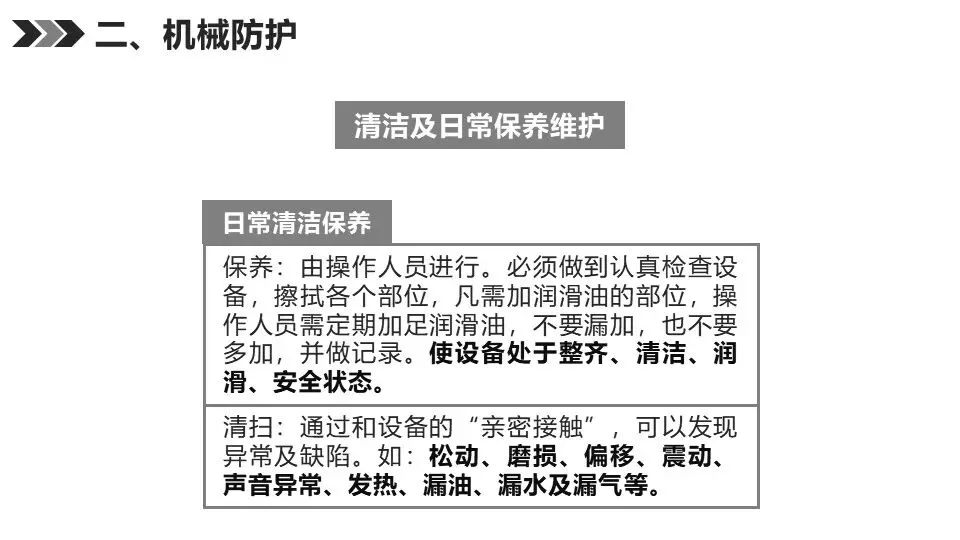 二、机械防护

清洁及日常保养维护

日常清洁保养

保养：由操作人员进行。必须做到认真检查设备，擦拭各个部位，凡需加润滑油的部位，操作人员需定期加足润滑油，不要漏加，也不要多加，并做记录。使设备处于整齐、清洁、润滑、安全状态。

清扫：通过和设备的“亲密接触”，可以发现异常及缺陷。如：松动、磨损、偏移、震动、声音异常、发热、漏油、漏水及漏气等。